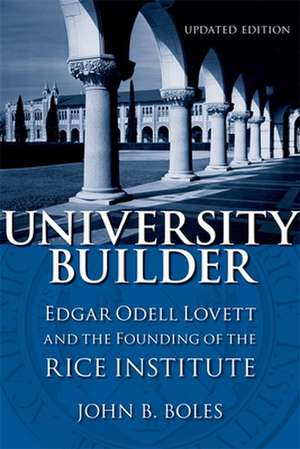 UPDATED EDITION

UNIVERSITY BUILDER

EDGAR ODELL LOVETT AND THE FOUNDING OF THE RICE INSTITUTE

JOHN B. BOLES